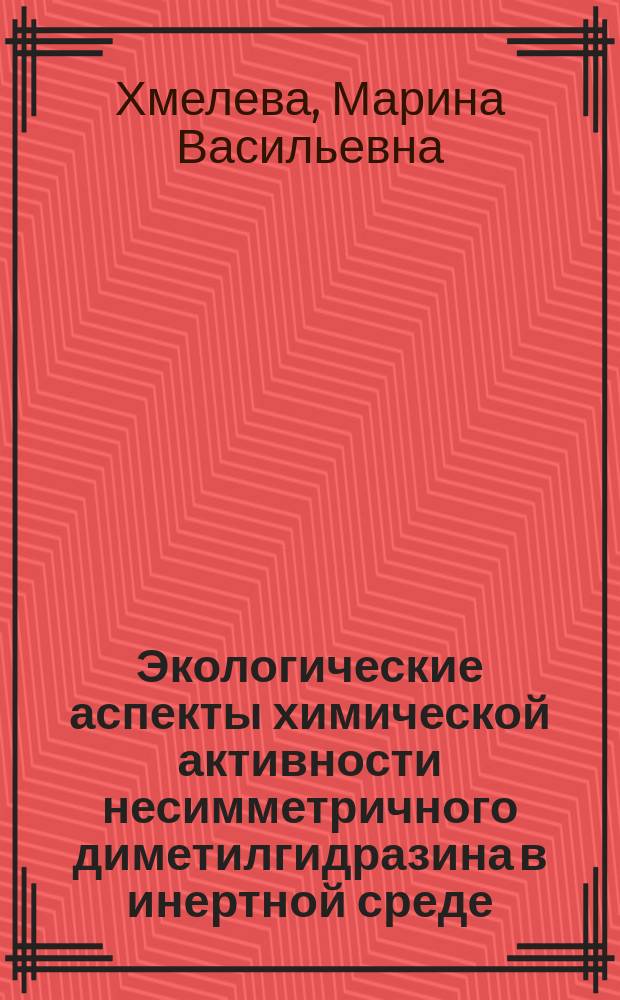 Хмелева, Марина Васильевна

Экологические аспекты химической активности несимметричного диметилгидразина в инертной среде